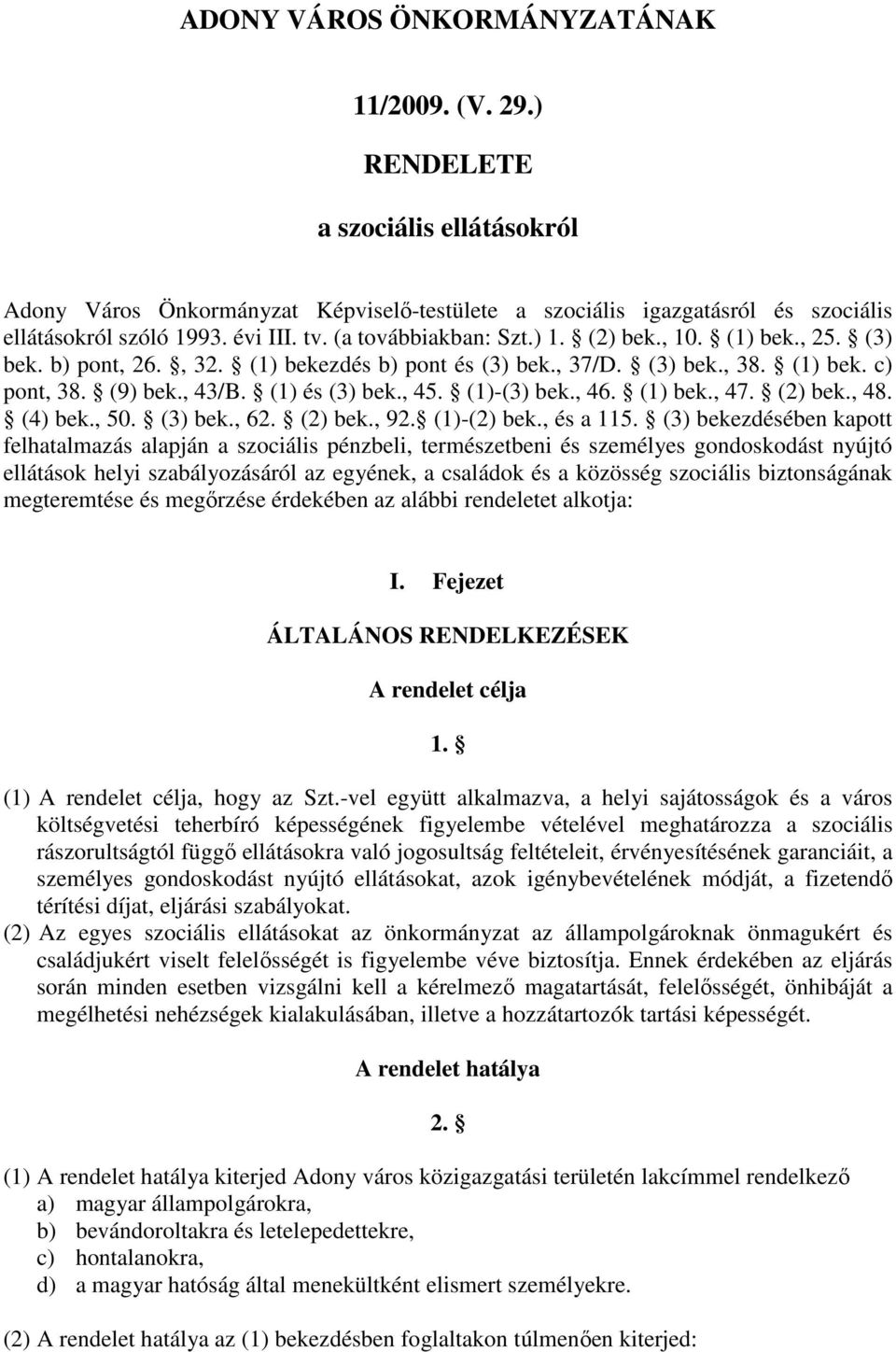 ADONY VÁROS ÖNKORMÁNYZATÁNAK

11/2009. (V. 29.)

RENDELETE

a szociális ellátásokról

Adony Város Önkormányzat Képviselő-testülete a szociális igazgatásról és szociális ellátásokról szóló 1993. évi III. tv. (a továbbiakban: Szt.) 1. § (2) bek., 10. § (1) bek., 25. § (3) bek. b) pont, 26. §, 32. § (1) bekezdés b) pont és (3) bek., 37/D. § (3) bek., 38. § (1) bek. c) pont, 38. § (9) bek., 43/B. § (1) és (3) bek., 45. § (1)-(3) bek., 46. § (1) bek., 47. § (2) bek., 48. § (4) bek., 50. § (3) bek., 62. § (2) bek., 92.§ (1)-(2) bek., és a 115. § (3) bekezdésében kapott felhatalmazás alapján a szociális pénzbeli, természetbeni és személyes gondoskodást nyújtó ellátások helyi szabályozásáról az egyének, a családok és a közösség szociális biztonságának megteremtése és megőrzése érdekében az alábbi rendeletet alkotja:

I. Fejezet

ÁLTALÁNOS RENDELKEZÉSEK

A rendelet célja

1. §

(1) A rendelet célja, hogy az Szt.-vel együtt alkalmazva, a helyi sajátosságok és a város költségvetési teherbíró képességének figyelembe vételével meghatározza a szociális rászorultságtól függő ellátásokra való jogosultság feltételeit, érvényesítésének garanciáit, a személyes gondoskodást nyújtó ellátásokat, azok igénybevételének módját, a fizetendő térítési díjat, eljárási szabályokat.
(2) Az egyes szociális ellátásokat az önkormányzat az állampolgároknak önmagukért és családjukért viselt felelősségét is figyelembe véve biztosítja. Ennek érdekében az eljárás során minden esetben vizsgálni kell a kérelmező magatartását, felelősségét, önhibáját a megélhetési nehézségek kialakulásában, illetve a hozzátartozók tartási képességét.

A rendelet hatálya

2. §

(1) A rendelet hatálya kiterjed Adony város közigazgatási területén lakcímmel rendelkező
a) magyar állampolgárokra,
b) bevándoroltakra és letelepedettekre,
c) hontalanokra,
d) a magyar hatóság által menekültként elismert személyekre.

(2) A rendelet hatálya az (1) bekezdésben foglaltakon túlmenően kiterjed: